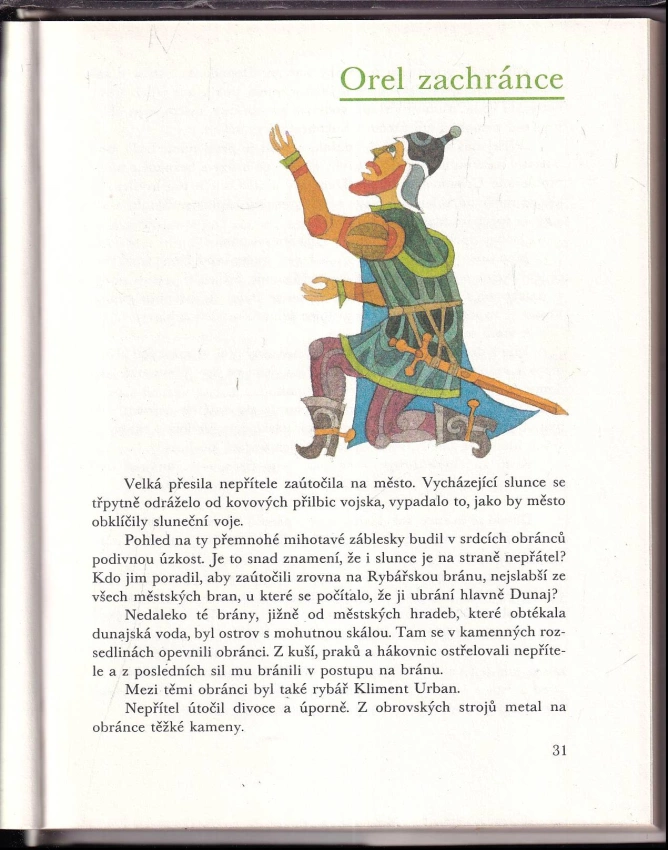 Orel zachránce

Velká přesila nepřítele zaútočila na město. Vycházející slunce se třpytně odráželo od kovových přilbic vojska, vypadalo to, jako by město obklíčily sluneční voje.

Pohled na ty přemnohé mihotavé záblesky budil v srdcích obránců podivnou úzkost. Je to snad znamení, že i slunce je na straně nepřátel? Kdo jim poradil, aby zaútočili zrovna na Rybářskou bránu, nejslabší ze všech městských bran, u které se počítalo, že ji ubrání hlavně Dunaj?

Nedaleko té brány, jižně od městských hradeb, které obtékala dunajská voda, byl ostrov s mohutnou skálou. Tam se v kamenných rozsedlinách opevnili obránci. Z kuší, praků a hákovnic ostřelovali nepřítele a z posledních sil mu bránili v postupu na bránu.

Mezi těmi obránci byl také rybář Kliment Urban.

Nepřítel útočil divoce a úporně. Z obrovských strojů metal na obránce těžké kameny.

31